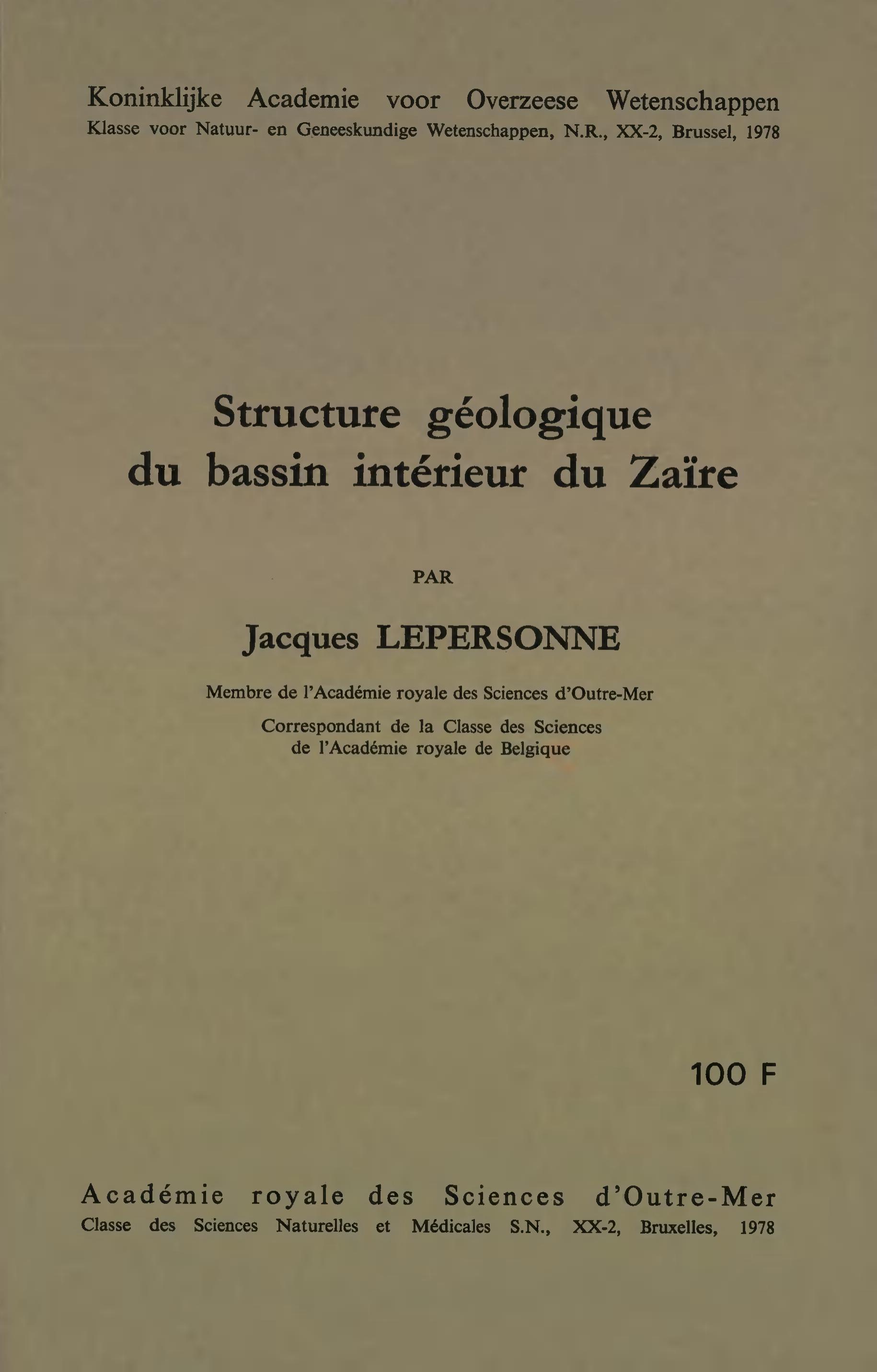 Koninklijke Academie voor Overzeese Wetenschappen
Klasse voor Natuur- en Geneeskundige Wetenschappen, N.R., XX-2, Brussel, 1978

Structure géologique du bassin intérieur du Zaïre

PAR

Jacques LEPERSONNE

Membre de l'Académie royale des Sciences d'Outre-Mer

Correspondant de la Classe des Sciences de l'Académie royale de Belgique

100 F

Académie royale des Sciences d'Outre-Mer
Classe des Sciences Naturelles et Médicales S.N., XX-2, Bruxelles, 1978